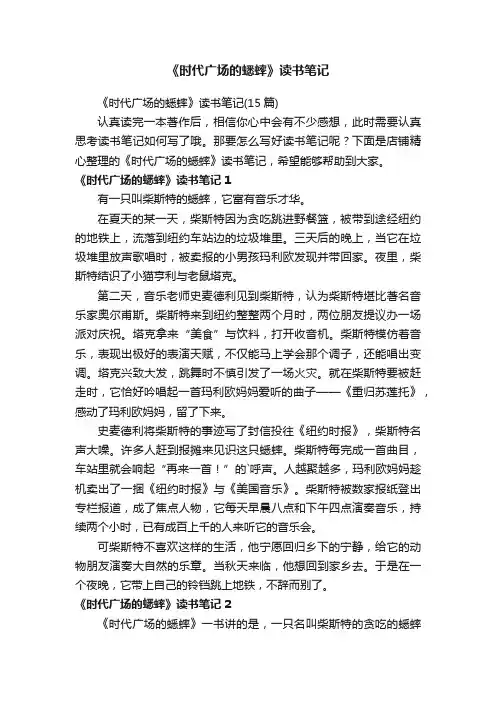 《时代广场的蟋蟀》读书笔记

《时代广场的蟋蟀》读书笔记(15 篇)

认真读完一本著作后，相信你心中会有不少感想，此时需要认真思考读书笔记如何写了哦。那要怎么写好读书笔记呢？下面是店铺精心整理的《时代广场的蟋蟀》读书笔记，希望能够帮助到大家。

《时代广场的蟋蟀》读书笔记 1

有一只叫柴斯特的蟋蟀，它富有音乐才华。

在夏天的某一天，柴斯特因为贪吃跳进野餐篮，被带到途经纽约的地铁上，流落到纽约车站边的垃圾堆里。三天后的晚上，当它在垃圾堆里放声歌唱时，被卖报的小男孩玛利欧发现并带回家。夜里，柴斯特结识了小猫亨利与老鼠塔克。

第二天，音乐老师史麦德利见到柴斯特，认为柴斯特堪比著名音乐家奥尔甫斯。柴斯特来到纽约整整两个月时，两位朋友提议办一场派对庆祝。塔克拿来“美食”与饮料，打开收音机。柴斯特模仿着音乐，表现出极好的表演天赋，不仅能马上学会那个调子，还能唱出变调。塔克兴致大发，跳舞时不慎引发了一场火灾。就在柴斯特要被赶走时，它恰好吟唱起一首玛利欧妈妈爱听的曲子——《重归苏莲托》，感动了玛利欧妈妈，留了下来。

史麦德利将柴斯特的事迹写了封信投往《纽约时报》，柴斯特名声大噪。许多人赶到报摊来见识这只蟋蟀。柴斯特每完成一首曲目，车站里就会响起“再来一首！”的`呼声。人越聚越多，玛利欧妈妈趁机卖出了一捆《纽约时报》与《美国音乐》。柴斯特被数家报纸登出专栏报道，成了焦点人物，它每天早晨八点和下午四点演奏音乐，持续两个小时，已有成百上千的人来听它的音乐会。

可柴斯特不喜欢这样的生活，他宁愿回归乡下的宁静，给它的动物朋友演奏大自然的乐章。当秋天来临，他想回到家乡去。于是在一个夜晚，它带上自己的铃铛跳上地铁，不辞而别了。

《时代广场的蟋蟀》读书笔记 2

《时代广场的蟋蟀》一书讲的是，一只名叫柴斯特的贪吃的蟋蟀